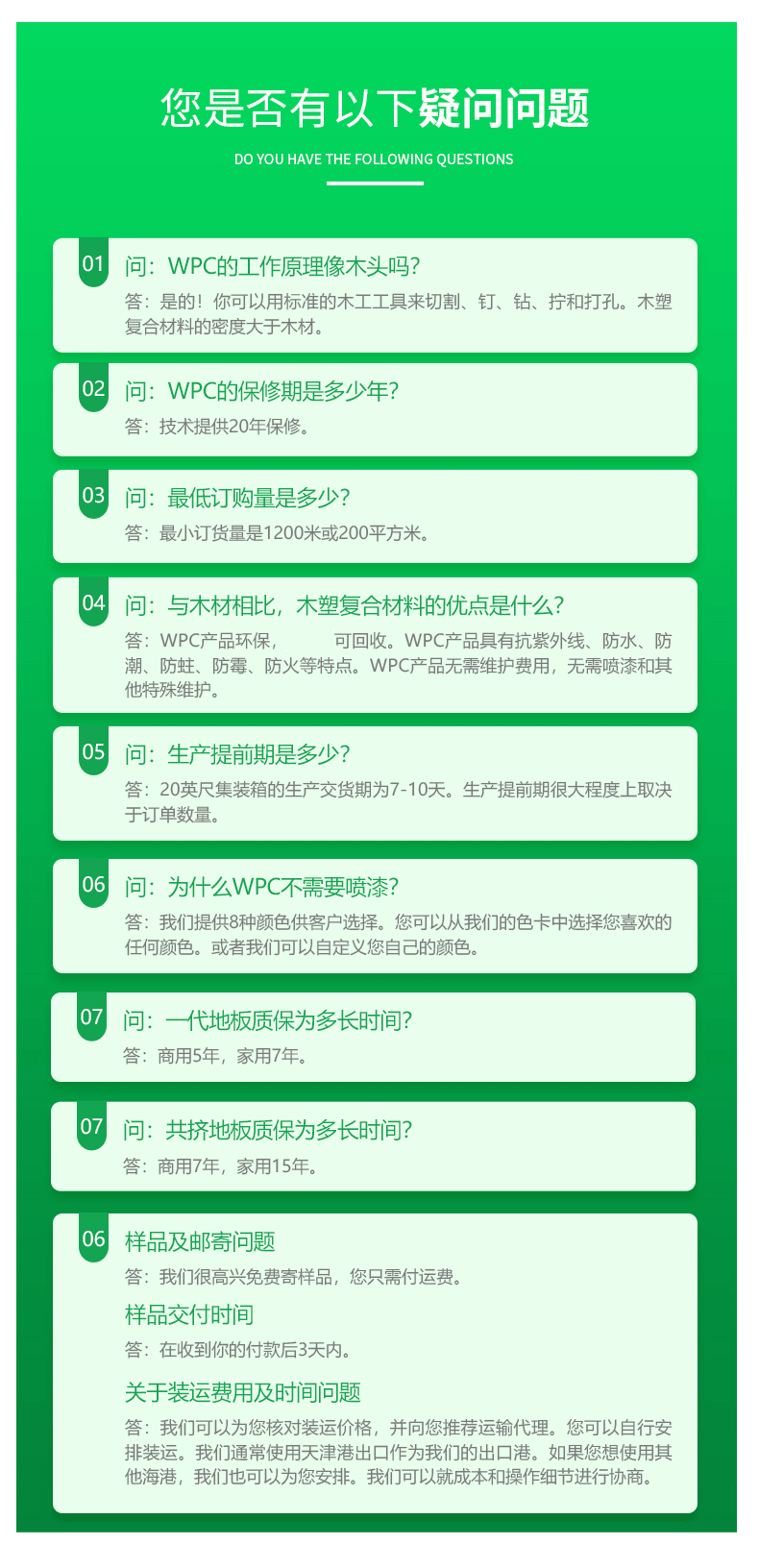 您是否有以下疑问问题

DO YOU HAVE THE FOLLOWING QUESTIONS

01 问：WPC的工作原理像木头吗？
答：是的！你可以用标准的木工工具来切割、钉、钻、拧和打孔。木塑复合材料的密度大于木材。

02 问：WPC的保修期是多少年？
答：技术提供20年保修。

03 问：最低订购量是多少？
答：最小订货量是1200米或200平方米。

04 问：与木材相比，木塑复合材料的优点是什么？
答：WPC产品环保， 可回收。WPC产品具有抗紫外线、防水、防潮、防蛀、防霉、防火等特点。WPC产品无需维护费用，无需喷漆和其他特殊维护。

05 问：生产提前期是多少？
答：20英尺集装箱的生产交货期为7-10天。生产提前期很大程度上取决于订单数量。

06 问：为什么WPC不需要喷漆？
答：我们提供8种颜色供客户选择。您可以从我们的色卡中选择您喜欢的任何颜色。或者我们可以自定义您自己的颜色。

07 问：一代地板质保为多长时间？
答：商用5年，家用7年。

07 问：共挤地板质保为多长时间？
答：商用7年，家用15年。

06 样品及邮寄问题
答：我们很高兴免费寄样品，您只需付运费。
样品交付时间
答：在收到你的付款后3天内。
关于装运费用及时间问题
答：我们可以为您核对装运价格，并向您推荐运输代理。您可以自行安排装运。我们通常使用天津港出口作为我们的出口港。如果您想使用其他海港，我们也可以为您安排。我们可以就成本和操作细节进行协商。